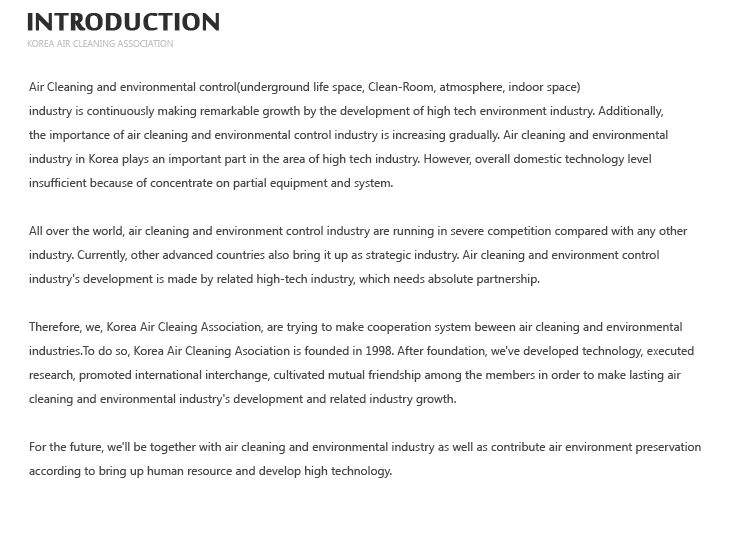 INTRODUCTION
KOREA AIR CLEANING ASSOCIATION

Air Cleaning and environmental control(underground life space, Clean-Room, atmosphere, indoor space) industry is continuously making remarkable growth by the development of high tech environment industry. Additionally, the importance of air cleaning and environmental control industry is increasing gradually. Air cleaning and environmental industry in Korea plays an important part in the area of high tech industry. However, overall domestic technology level insufficient because of concentrate on partial equipment and system.

All over the world, air cleaning and environment control industry are running in severe competition compared with any other industry. Currently, other advanced countries also bring it up as strategic industry. Air cleaning and environment control industry's development is made by related high-tech industry, which needs absolute partnership.

Therefore, we, Korea Air Cleaing Association, are trying to make cooperation system beween air cleaning and environmental industries.To do so, Korea Air Cleaning Asociation is founded in 1998. After foundation, we've developed technology, executed research, promoted international interchange, cultivated mutual friendship among the members in order to make lasting air cleaning and environmental industry's development and related industry growth.

For the future, we'll be together with air cleaning and environmental industry as well as contribute air environment preservation according to bring up human resource and develop high technology.